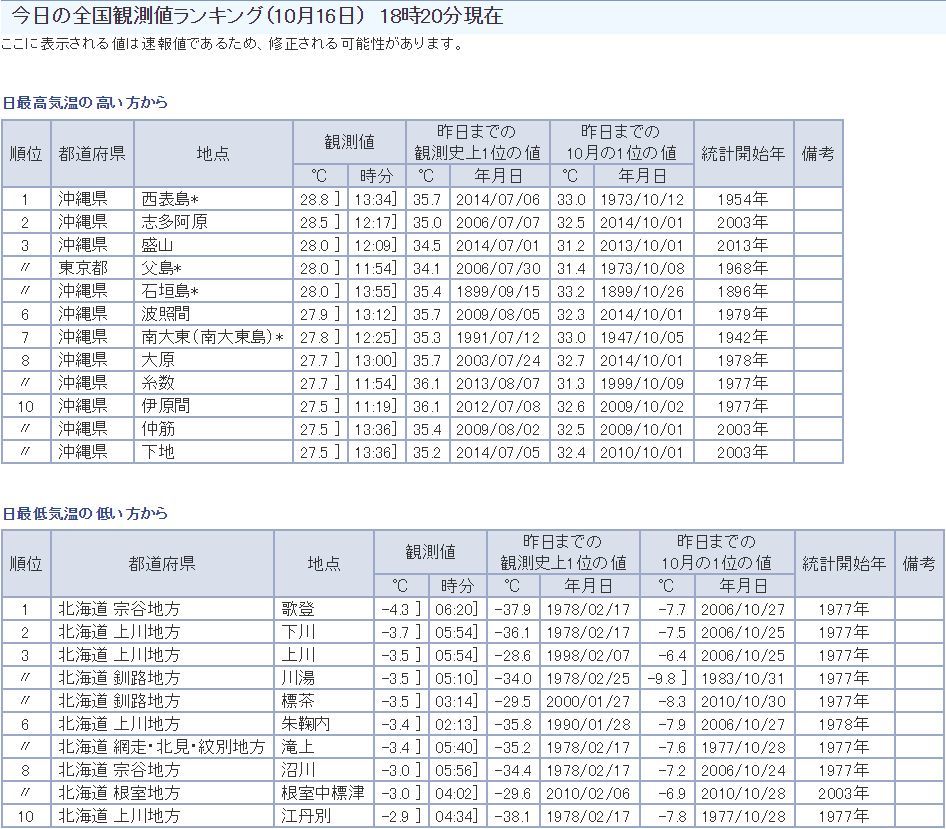 今日の全国観測値ランキング（10月16日） 18時20分現在
ここに表示される値は速報値であるため、修正される可能性があります。

日最高気温の高い方から

| 順位 | 都道府県 | 地点 | 観測値 ℃ | 観測値 時分 | 昨日までの観測史上1位の値 ℃ | 昨日までの観測史上1位の値 年月日 | 昨日までの10月の1位の値 ℃ | 昨日までの10月の1位の値 年月日 | 統計開始年 | 備考 |
|---|---|---|---|---|---|---|---|---|---|---|
| 1 | 沖縄県 | 西表島* | 28.8 ] | 13:34] | 35.7 | 2014/07/06 | 33.0 | 1973/10/12 | 1954年 | |
| 2 | 沖縄県 | 志多阿原 | 28.5 ] | 12:17] | 35.0 | 2006/07/07 | 32.5 | 2014/10/01 | 2003年 | |
| 3 | 沖縄県 | 盛山 | 28.0 ] | 12:09] | 34.5 | 2014/07/01 | 31.2 | 2013/10/01 | 2013年 | |
| 〃 | 東京都 | 父島* | 28.0 ] | 11:54] | 34.1 | 2006/07/30 | 31.4 | 1973/10/08 | 1968年 | |
| 〃 | 沖縄県 | 石垣島* | 28.0 ] | 13:55] | 35.4 | 1899/09/15 | 33.2 | 1899/10/26 | 1896年 | |
| 6 | 沖縄県 | 波照間 | 27.9 ] | 13:12] | 35.7 | 2009/08/05 | 32.3 | 2014/10/01 | 1979年 | |
| 7 | 沖縄県 | 南大東（南大東島）* | 27.8 ] | 12:25] | 35.3 | 1991/07/12 | 33.0 | 1947/10/05 | 1942年 | |
| 8 | 沖縄県 | 大原 | 27.7 ] | 13:00] | 35.7 | 2003/07/24 | 32.7 | 2014/10/01 | 1978年 | |
| 〃 | 沖縄県 | 糸数 | 27.7 ] | 11:54] | 36.1 | 2013/08/07 | 31.3 | 1999/10/09 | 1977年 | |
| 10 | 沖縄県 | 伊原間 | 27.5 ] | 11:19] | 36.1 | 2012/07/08 | 32.6 | 2009/10/02 | 1977年 | |
| 〃 | 沖縄県 | 仲筋 | 27.5 ] | 13:36] | 35.4 | 2009/08/02 | 32.5 | 2009/10/01 | 2003年 | |
| 〃 | 沖縄県 | 下地 | 27.5 ] | 13:36] | 35.2 | 2014/07/05 | 32.4 | 2010/10/01 | 2003年 | |

日最低気温の低い方から

| 順位 | 都道府県 | 地点 | 観測値 ℃ | 観測値 時分 | 昨日までの観測史上1位の値 ℃ | 昨日までの観測史上1位の値 年月日 | 昨日までの10月の1位の値 ℃ | 昨日までの10月の1位の値 年月日 | 統計開始年 | 備考 |
|---|---|---|---|---|---|---|---|---|---|---|
| 1 | 北海道 宗谷地方 | 歌登 | -4.3 ] | 06:20] | -37.9 | 1978/02/17 | -7.7 | 2006/10/27 | 1977年 | |
| 2 | 北海道 上川地方 | 下川 | -3.7 ] | 05:54] | -36.1 | 1978/02/17 | -7.5 | 2006/10/25 | 1977年 | |
| 3 | 北海道 上川地方 | 上川 | -3.5 ] | 05:54] | -28.6 | 1998/02/07 | -6.4 | 2006/10/25 | 1977年 | |
| 〃 | 北海道 釧路地方 | 川湯 | -3.5 ] | 05:10] | -34.0 | 1978/02/25 | -9.8 ] | 1983/10/31 | 1977年 | |
| 〃 | 北海道 釧路地方 | 標茶 | -3.5 ] | 03:14] | -29.5 | 2000/01/27 | -8.3 | 2010/10/30 | 1977年 | |
| 6 | 北海道 上川地方 | 朱鞠内 | -3.4 ] | 02:13] | -35.8 | 1990/01/28 | -7.9 | 2006/10/27 | 1978年 | |
| 〃 | 北海道 網走・北見・紋別地方 | 滝上 | -3.4 ] | 05:40] | -35.2 | 1978/02/17 | -7.6 | 1977/10/28 | 1977年 | |
| 8 | 北海道 宗谷地方 | 沼川 | -3.0 ] | 05:56] | -34.4 | 1978/02/17 | -7.2 | 2006/10/24 | 1977年 | |
| 〃 | 北海道 根室地方 | 根室中標津 | -3.0 ] | 04:02] | -29.6 | 2010/02/06 | -6.9 | 2010/10/28 | 2003年 | |
| 10 | 北海道 上川地方 | 江丹別 | -2.9 ] | 04:34] | -38.1 | 1978/02/17 | -7.8 | 1977/10/28 | 1977年 | |